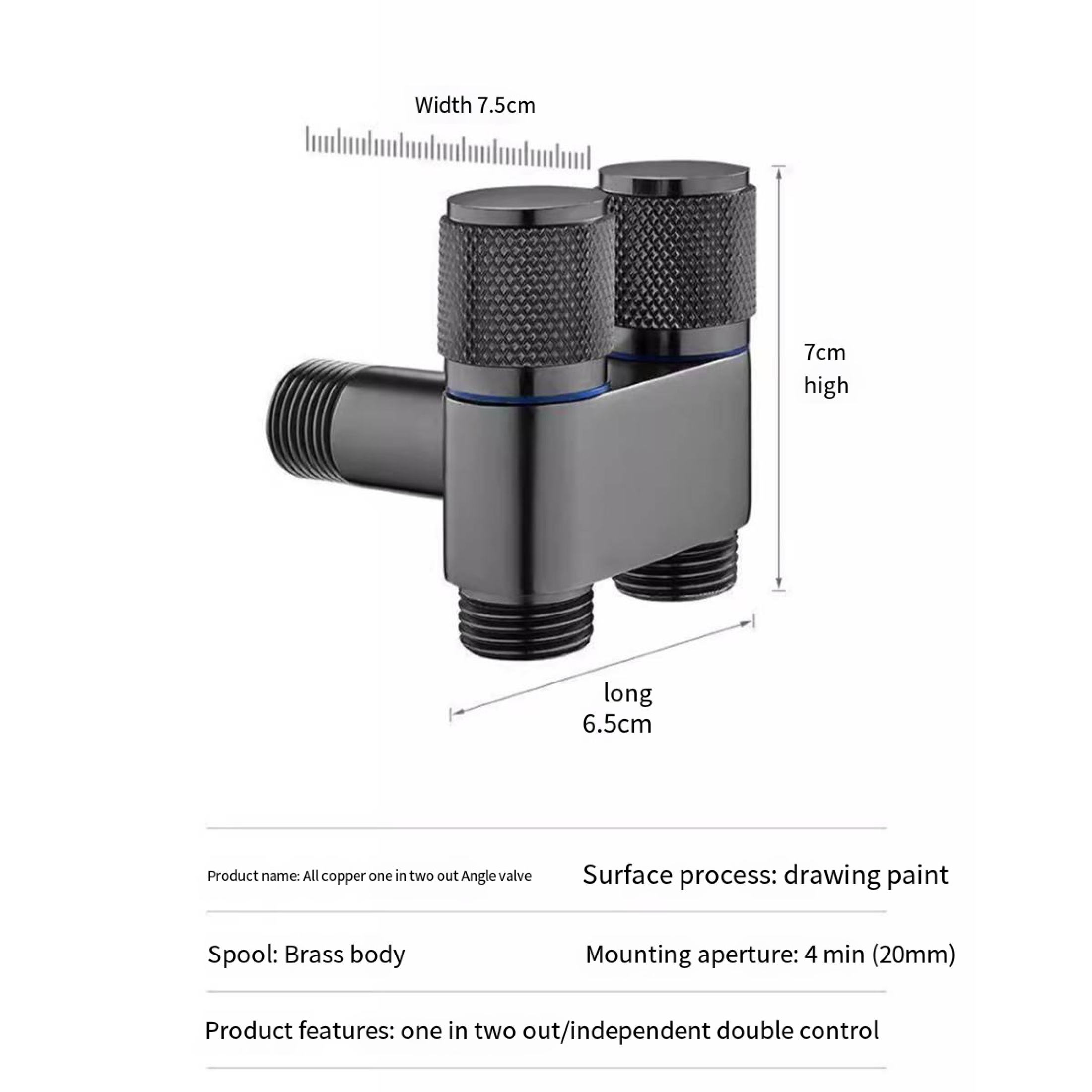 Width 7.5cm

7cm
high

long
6.5cm

Product name: All copper one in two out Angle valve

Surface process: drawing paint

Spool: Brass body

Mounting aperture: 4 min (20mm)

Product features: one in two out/independent double control